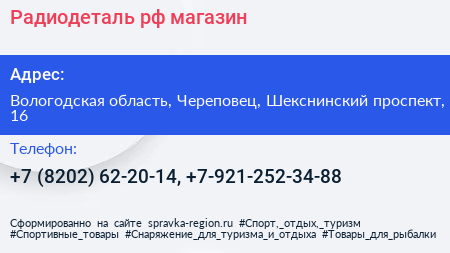 Радиодеталь рф магазин

Адрес:

Вологодская область, Череповец, Шекснинский проспект, 16

Телефон:

+7 (8202) 62-20-14, +7-921-252-34-88

Сформированно на сайте spravka-region.ru #Спорт,_отдых,_туризм #Спортивные_товары #Снаряжение_для_туризма_и_отдыха #Товары_для_рыбалки